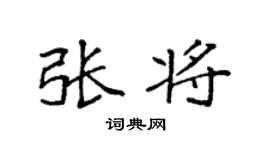 张将

词典网